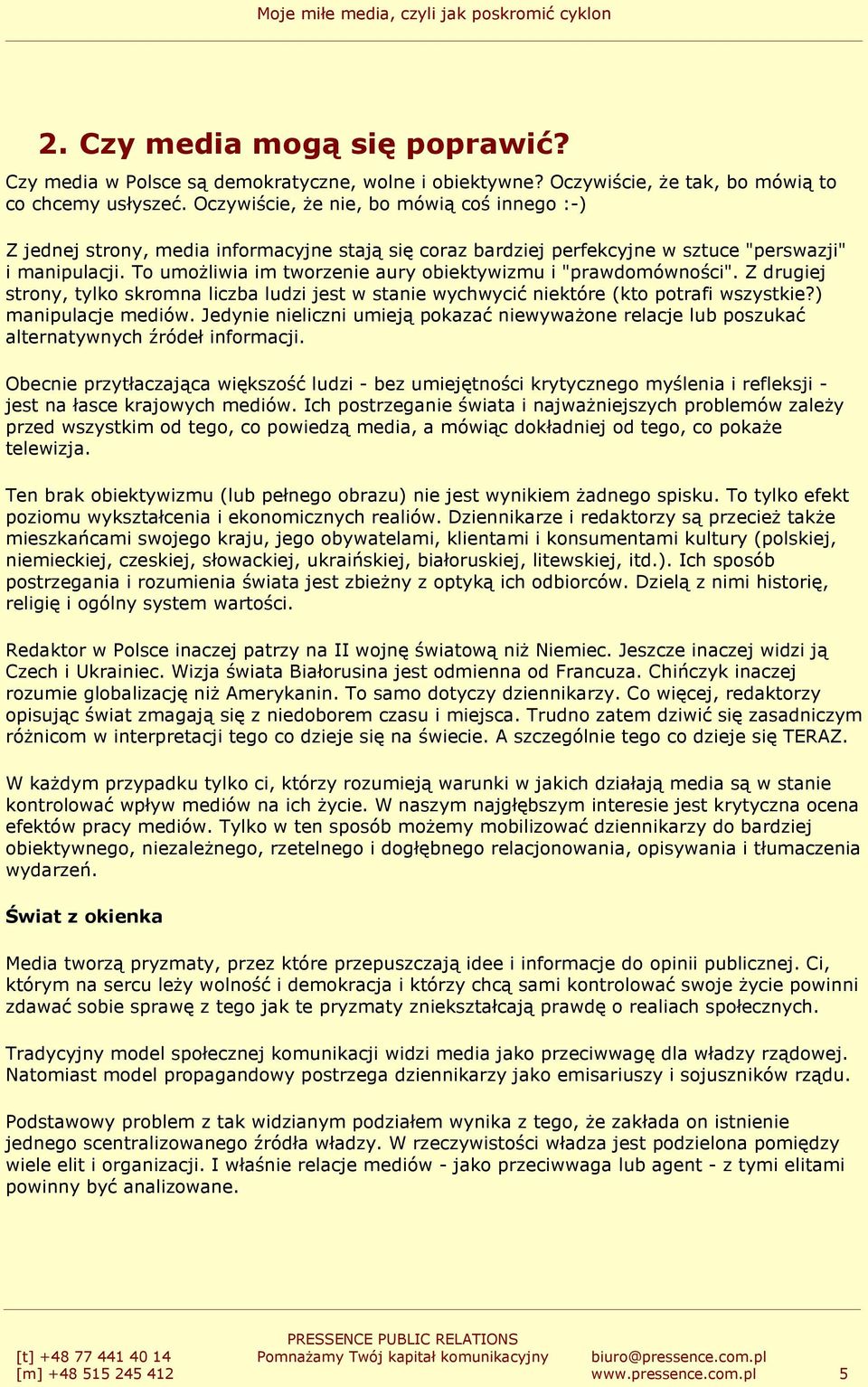 Moje miłe media, czyli jak poskromić cyklon

2. Czy media mogą się poprawić?

Czy media w Polsce są demokratyczne, wolne i obiektywne? Oczywiście, że tak, bo mówią to co chcemy usłyszeć. Oczywiście, że nie, bo mówią coś innego :-)

Z jednej strony, media informacyjne stają się coraz bardziej perfekcyjne w sztuce "perswazji" i manipulacji. To umożliwia im tworzenie aury obiektywizmu i "prawdomówności". Z drugiej strony, tylko skromna liczba ludzi jest w stanie wychwycić niektóre (kto potrafi wszystkie?) manipulacje mediów. Jedynie nieliczni umieją pokazać niewyważone relacje lub poszukać alternatywnych źródeł informacji.

Obecnie przytłaczająca większość ludzi - bez umiejętności krytycznego myślenia i refleksji - jest na łasce krajowych mediów. Ich postrzeganie świata i najważniejszych problemów zależy przed wszystkim od tego, co powiedzą media, a mówiąc dokładniej od tego, co pokaże telewizja.

Ten brak obiektywizmu (lub pełnego obrazu) nie jest wynikiem żadnego spisku. To tylko efekt poziomu wykształcenia i ekonomicznych realiów. Dziennikarze i redaktorzy są przecież także mieszkańcami swojego kraju, jego obywatelami, klientami i konsumentami kultury (polskiej, niemieckiej, czeskiej, słowackiej, ukraińskiej, białoruskiej, litewskiej, itd.). Ich sposób postrzegania i rozumienia świata jest zbieżny z optyką ich odbiorców. Dzielą z nimi historię, religię i ogólny system wartości.

Redaktor w Polsce inaczej patrzy na II wojnę światową niż Niemiec. Jeszcze inaczej widzi ją Czech i Ukrainiec. Wizja świata Białorusina jest odmienna od Francuza. Chińczyk inaczej rozumie globalizację niż Amerykanin. To samo dotyczy dziennikarzy. Co więcej, redaktorzy opisując świat zmagają się z niedoborem czasu i miejsca. Trudno zatem dziwić się zasadniczym różnicom w interpretacji tego co dzieje się na świecie. A szczególnie tego co dzieje się TERAZ.

W każdym przypadku tylko ci, którzy rozumieją warunki w jakich działają media są w stanie kontrolować wpływ mediów na ich życie. W naszym najgłębszym interesie jest krytyczna ocena efektów pracy mediów. Tylko w ten sposób możemy mobilizować dziennikarzy do bardziej obiektywnego, niezależnego, rzetelnego i dogłębnego relacjonowania, opisywania i tłumaczenia wydarzeń.

Świat z okienka

Media tworzą pryzmaty, przez które przepuszczają idee i informacje do opinii publicznej. Ci, którym na sercu leży wolność i demokracja i którzy chcą sami kontrolować swoje życie powinni zdawać sobie sprawę z tego jak te pryzmaty zniekształcają prawdę o realiach społecznych.

Tradycyjny model społecznej komunikacji widzi media jako przeciwwagę dla władzy rządowej. Natomiast model propagandowy postrzega dziennikarzy jako emisariuszy i sojuszników rządu.

Podstawowy problem z tak widzianym podziałem wynika z tego, że zakłada on istnienie jednego scentralizowanego źródła władzy. W rzeczywistości władza jest podzielona pomiędzy wiele elit i organizacji. I właśnie relacje mediów - jako przeciwwaga lub agent - z tymi elitami powinny być analizowane.

[t] +48 77 441 40 14
[m] +48 515 245 412
PRESSENCE PUBLIC RELATIONS
Pomnażamy Twój kapitał komunikacyjny
biuro@pressence.com.pl
www.pressence.com.pl
5